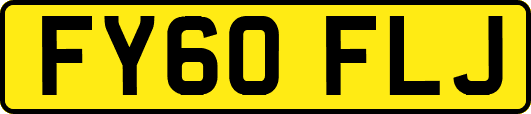 FY60 FLJ